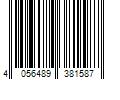 4 056489 381587